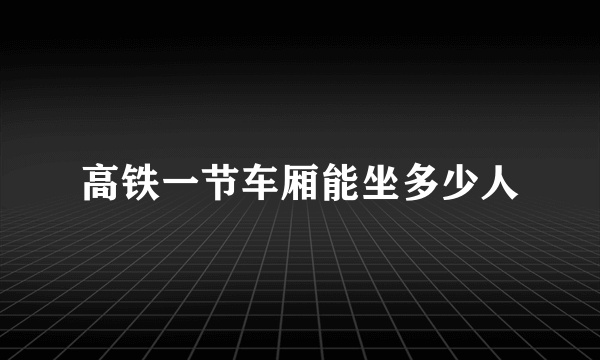 高铁一节车厢能坐多少人